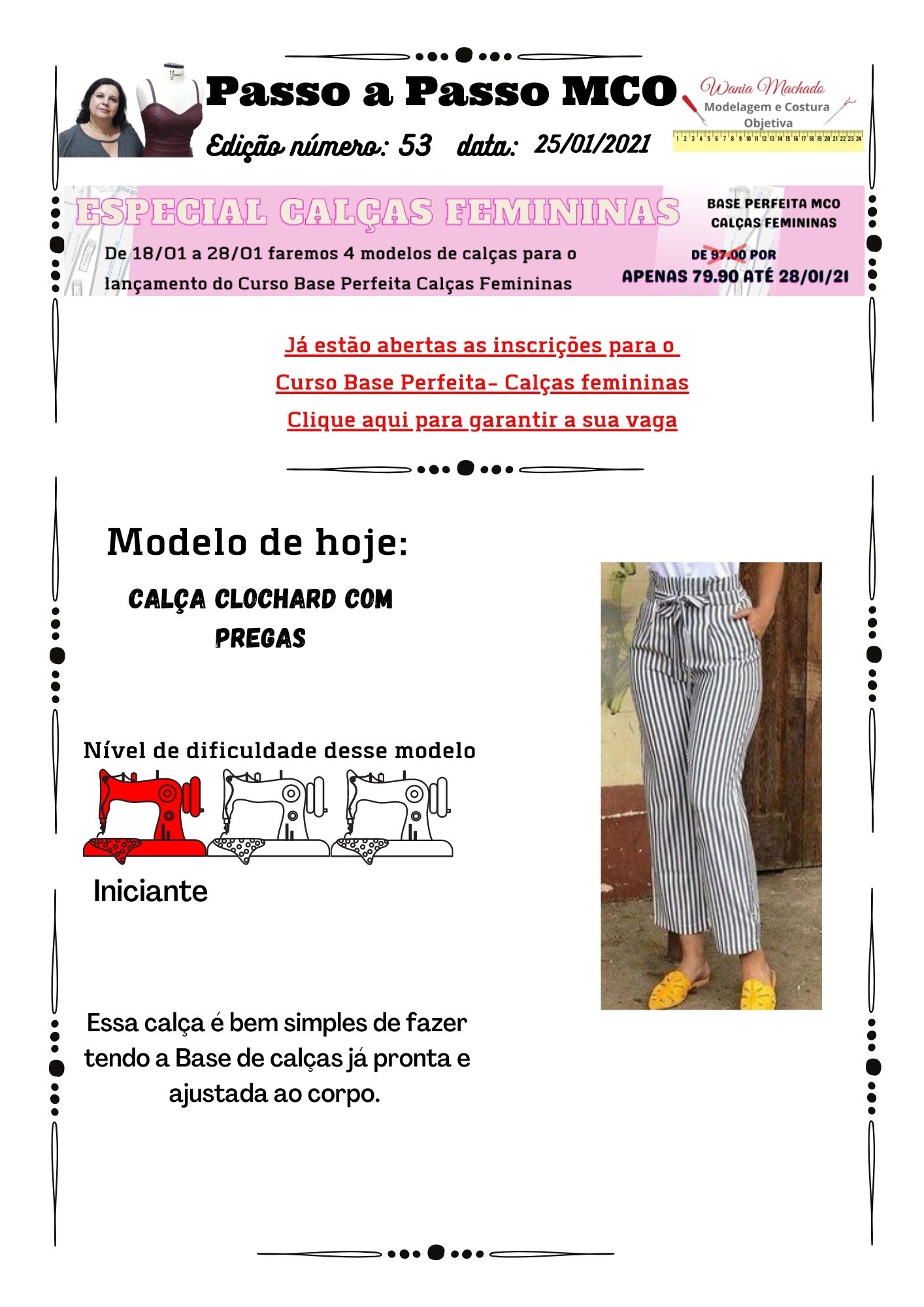 Passo a Passo MCO

Wania Machado
Modelagem e Costura Objetiva

1 2 3 4 5 6 7 8 9 10 11 12 13 14 15 16 17 18 19 20 21 22 23 24

Edição número: 53 data: 25/01/2021

ESPECIAL CALÇAS FEMININAS

De 18/01 a 28/01 faremos 4 modelos de calças para o lançamento do Curso Base Perfeita Calças Femininas

BASE PERFEITA MCO CALÇAS FEMININAS

DE 97.00 POR
APENAS 79.90 ATÉ 28/01/21

Já estão abertas as inscrições para o
Curso Base Perfeita- Calças femininas
Clique aqui para garantir a sua vaga

Modelo de hoje:

CALÇA CLOCHARD COM PREGAS

Nível de dificuldade desse modelo

Iniciante

Essa calça é bem simples de fazer tendo a Base de calças já pronta e ajustada ao corpo.